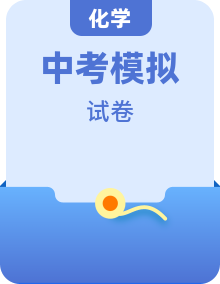 化学

中考模拟

试卷